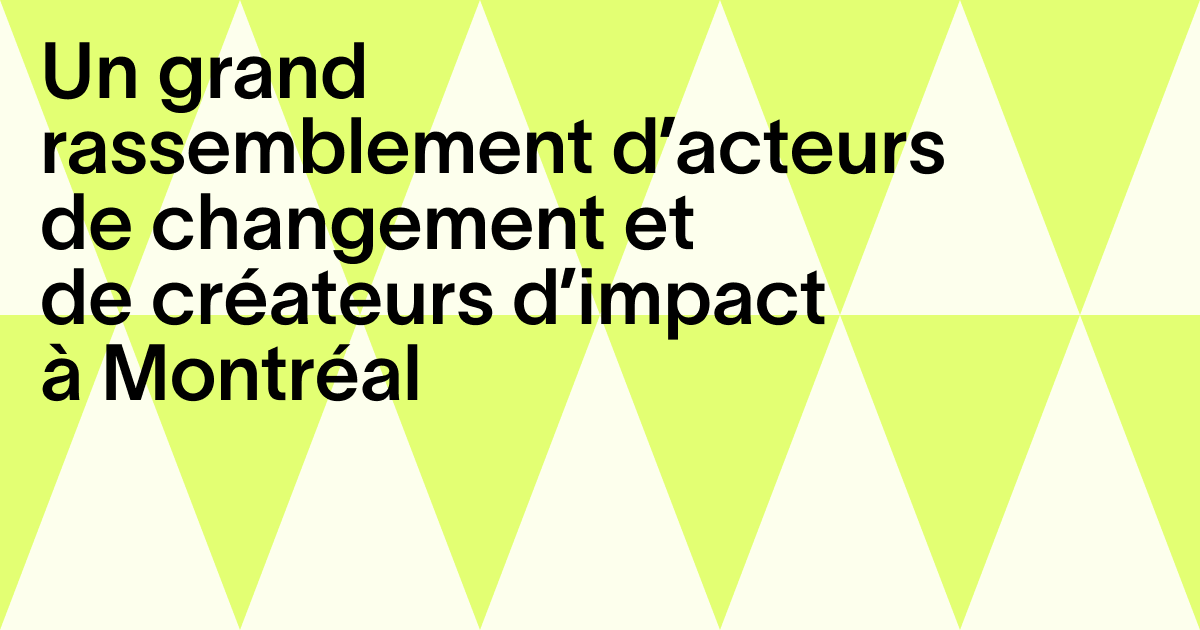 Un grand rassemblement d’acteurs de changement et de créateurs d’impact à Montréal